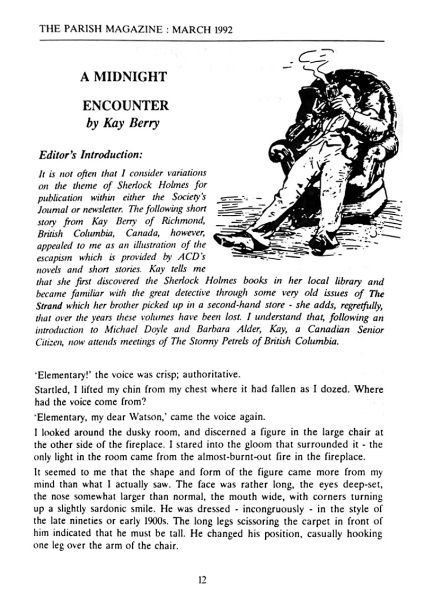 THE PARISH MAGAZINE : MARCH 1992

A MIDNIGHT

ENCOUNTER

by Kay Berry

Editor's Introduction:

It is not often that I consider variations on the theme of Sherlock Holmes for publication within either the Society's Journal or newsletter. The following short story from Kay Berry of Richmond, British Columbia, Canada, however, appealed to me as an illustration of the escapism which is provided by ACD's novels and short stories. Kay tells me that she first discovered the Sherlock Holmes books in her local library and became familiar with the great detective through some very old issues of The Strand which her brother picked up in a second-hand store - she adds, regretfully, that over the years these volumes have been lost. I understand that, following an introduction to Michael Doyle and Barbara Alder, Kay, a Canadian Senior Citizen, now attends meetings of The Stormy Petrels of British Columbia.

'Elementary!' the voice was crisp; authoritative.

Startled, I lifted my chin from my chest where it had fallen as I dozed. Where had the voice come from?

'Elementary, my dear Watson,' came the voice again.

I looked around the dusky room, and discerned a figure in the large chair at the other side of the fireplace. I stared into the gloom that surrounded it - the only light in the room came from the almost-burnt-out fire in the fireplace.

It seemed to me that the shape and form of the figure came more from my mind than what I actually saw. The face was rather long, the eyes deep-set, the nose somewhat larger than normal, the mouth wide, with corners turning up a slightly sardonic smile. He was dressed - incongruously - in the style of the late nineties or early 1900s. The long legs scissoring the carpet in front of him indicated that he must be tall. He changed his position, casually hooking one leg over the arm of the chair.

12